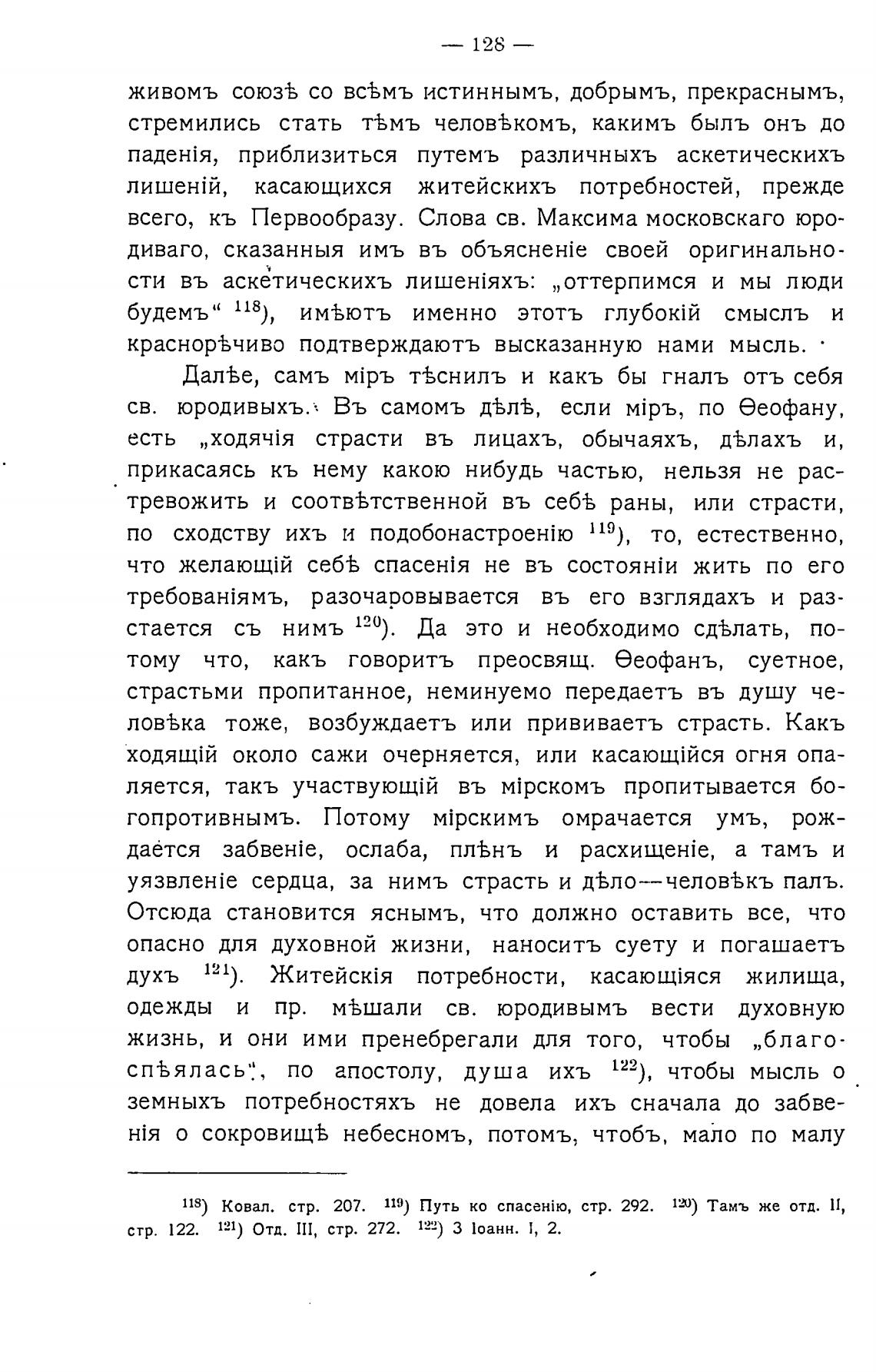 — 128 —

живомъ союзѣ со всѣмъ истиннымъ, добрымъ, прекраснымъ, стремились стать тѣмъ человѣкомъ, какимъ былъ онъ до паденія, приблизиться путемъ различныхъ аскетическихъ лишеній, касающихся житейскихъ потребностей, прежде всего, къ Первообразу. Слова св. Максима московскаго юродиваго, сказанныя имъ въ объясненіе своей оригинальности въ аскетическихъ лишеніяхъ: „оттерпимся и мы люди будемъ“ $^{118}$), имѣютъ именно этотъ глубокій смыслъ и краснорѣчиво подтверждаютъ высказанную нами мысль.

Далѣе, самъ міръ тѣснилъ и какъ бы гналъ отъ себя св. юродивыхъ. Въ самомъ дѣлѣ, если міръ, по Ѳеофану, есть „ходячія страсти въ лицахъ, обычаяхъ, дѣлахъ и, прикасаясь къ нему какою нибудь частью, нельзя не растревожить и соотвѣтственной въ себѣ раны, или страсти, по сходству ихъ и подобонастроенію $^{119}$), то, естественно, что желающій себѣ спасенія не въ состояніи жить по его требованіямъ, разочаровывается въ его взглядахъ и разстается съ нимъ $^{120}$). Да это и необходимо сдѣлать, потому что, какъ говоритъ преосвящ. Ѳеофанъ, суетное, страстьми пропитанное, неминуемо передаетъ въ душу человѣка тоже, возбуждаетъ или прививаетъ страсть. Какъ ходящій около сажи очерняется, или касающійся огня опаляется, такъ участвующій въ мірскомъ пропитывается богопротивнымъ. Потому мірскимъ омрачается умъ, рождается забвеніе, ослаба, плѣнъ и расхищеніе, а тамъ и уязвленіе сердца, за нимъ страсть и дѣло—человѣкъ палъ. Отсюда становится яснымъ, что должно оставить все, что опасно для духовной жизни, наноситъ суету и погашаетъ духъ $^{121}$). Житейскія потребности, касающіяся жилища, одежды и пр. мѣшали св. юродивымъ вести духовную жизнь, и они ими пренебрегали для того, чтобы „благоспѣялась“, по апостолу, душа ихъ $^{122}$), чтобы мысль о земныхъ потребностяхъ не довела ихъ сначала до забвенія о сокровищѣ небесномъ, потомъ, чтобъ, мало по малу

$^{118}$) Ковал. стр. 207. $^{119}$) Путь ко спасенію, стр. 292. $^{120}$) Тамъ же отд. II, стр. 122. $^{121}$) Отд. III, стр. 272. $^{122}$) 3 Іоанн. I, 2.